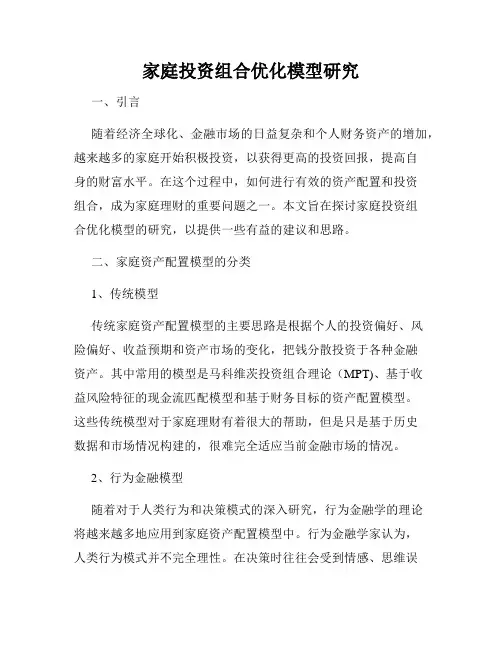 家庭投资组合优化模型研究

一、引言

随着经济全球化、金融市场的日益复杂和个人财务资产的增加，越来越多的家庭开始积极投资，以获得更高的投资回报，提高自身的财富水平。在这个过程中，如何进行有效的资产配置和投资组合，成为家庭理财的重要问题之一。本文旨在探讨家庭投资组合优化模型的研究，以提供一些有益的建议和思路。

二、家庭资产配置模型的分类

1、传统模型

传统家庭资产配置模型的主要思路是根据个人的投资偏好、风险偏好、收益预期和资产市场的变化，把钱分散投资于各种金融资产。其中常用的模型是马科维茨投资组合理论（MPT)、基于收益风险特征的现金流匹配模型和基于财务目标的资产配置模型。这些传统模型对于家庭理财有着很大的帮助，但是只是基于历史数据和市场情况构建的，很难完全适应当前金融市场的情况。

2、行为金融模型

随着对于人类行为和决策模式的深入研究，行为金融学的理论将越来越多地应用到家庭资产配置模型中。行为金融学家认为，人类行为模式并不完全理性。在决策时往往会受到情感、思维误